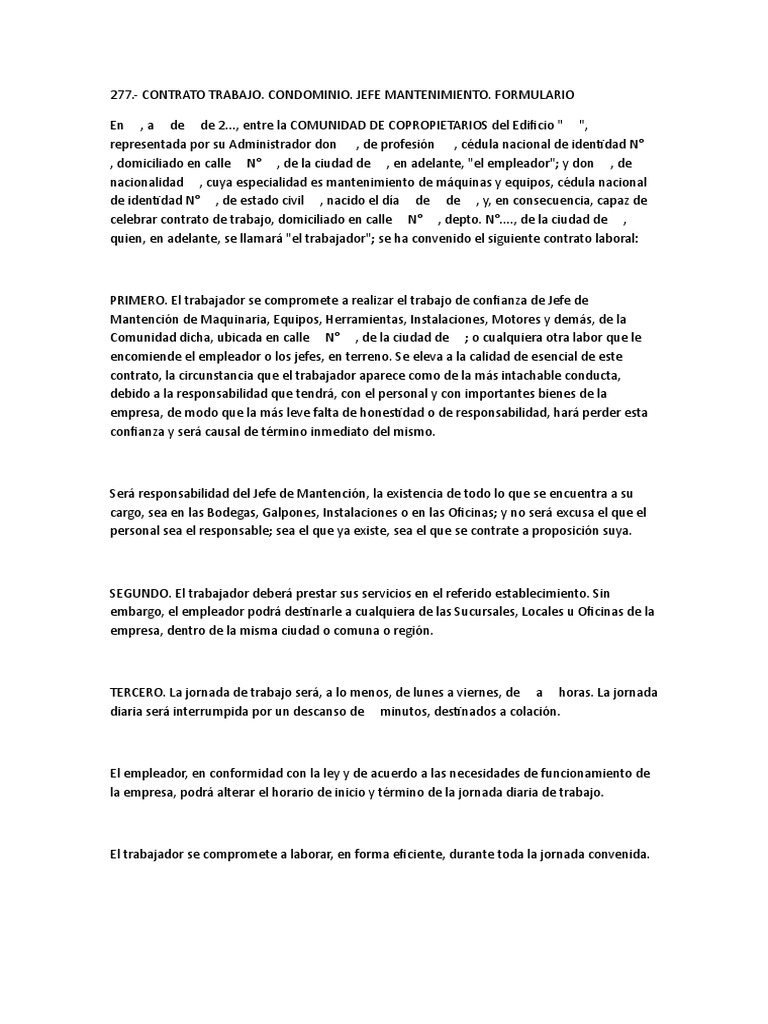 277.- CONTRATO TRABAJO. CONDOMINIO. JEFE MANTENIMIENTO. FORMULARIO

En , a de de 2..., entre la COMUNIDAD DE COPROPIETARIOS del Edificio " ", representada por su Administrador don , de profesión , cédula nacional de identidad N° , domiciliado en calle N° , de la ciudad de , en adelante, "el empleador"; y don , de nacionalidad , cuya especialidad es mantenimiento de máquinas y equipos, cédula nacional de identidad N° , de estado civil , nacido el día de de , y, en consecuencia, capaz de celebrar contrato de trabajo, domiciliado en calle N° , depto. N°...., de la ciudad de , quien, en adelante, se llamará "el trabajador"; se ha convenido el siguiente contrato laboral:

PRIMERO. El trabajador se compromete a realizar el trabajo de confianza de Jefe de Mantención de Maquinaria, Equipos, Herramientas, Instalaciones, Motores y demás, de la Comunidad dicha, ubicada en calle N° , de la ciudad de ; o cualquiera otra labor que le encomiende el empleador o los jefes, en terreno. Se eleva a la calidad de esencial de este contrato, la circunstancia que el trabajador aparece como de la más intachable conducta, debido a la responsabilidad que tendrá, con el personal y con importantes bienes de la empresa, de modo que la más leve falta de honestidad o de responsabilidad, hará perder esta confianza y será causal de término inmediato del mismo.

Será responsabilidad del Jefe de Mantención, la existencia de todo lo que se encuentra a su cargo, sea en las Bodegas, Galpones, Instalaciones o en las Oficinas; y no será excusa el que el personal sea el responsable; sea el que ya existe, sea el que se contrate a proposición suya.

SEGUNDO. El trabajador deberá prestar sus servicios en el referido establecimiento. Sin embargo, el empleador podrá destinarle a cualquiera de las Sucursales, Locales u Oficinas de la empresa, dentro de la misma ciudad o comuna o región.

TERCERO. La jornada de trabajo será, a lo menos, de lunes a viernes, de a horas. La jornada diaria será interrumpida por un descanso de minutos, destinados a colación.

El empleador, en conformidad con la ley y de acuerdo a las necesidades de funcionamiento de la empresa, podrá alterar el horario de inicio y término de la jornada diaria de trabajo.

El trabajador se compromete a laborar, en forma eficiente, durante toda la jornada convenida.